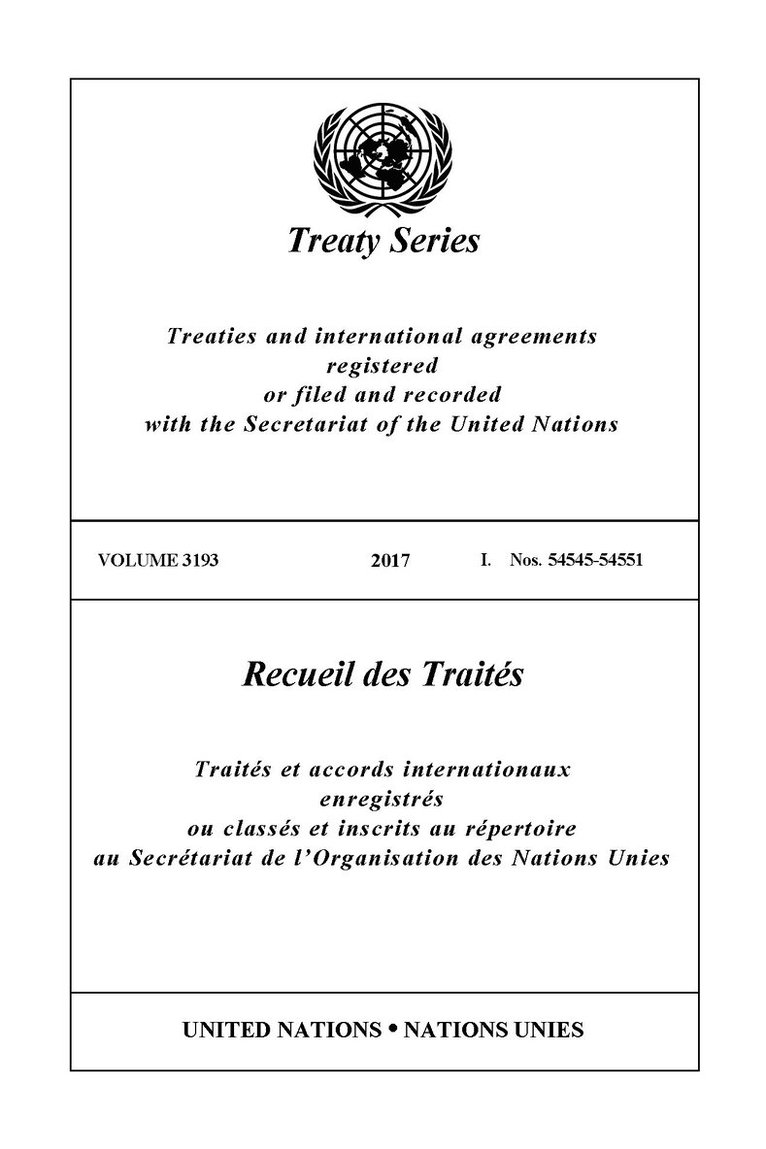 Treaty Series

Treaties and international agreements registered or filed and recorded with the Secretariat of the United Nations

VOLUME 3193 2017 I. Nos. 54545-54551

Recueil des Traités

Traités et accords internationaux enregistrés ou classés et inscrits au répertoire au Secrétariat de l'Organisation des Nations Unies

UNITED NATIONS • NATIONS UNIES